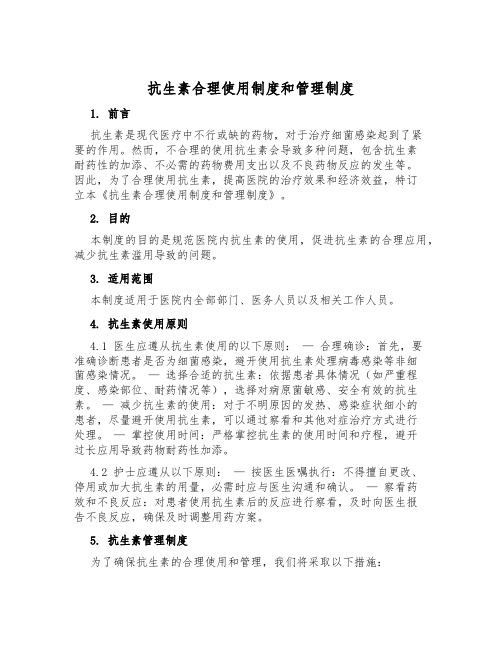 抗生素合理使用制度和管理制度

1. 前言

抗生素是现代医疗中不行或缺的药物，对于治疗细菌感染起到了紧要的作用。然而，不合理的使用抗生素会导致多种问题，包含抗生素耐药性的加添、不必需的药物费用支出以及不良药物反应的发生等。因此，为了合理使用抗生素，提高医院的治疗效果和经济效益，特订立本《抗生素合理使用制度和管理制度》。

2. 目的

本制度的目的是规范医院内抗生素的使用，促进抗生素的合理应用，减少抗生素滥用导致的问题。

3. 适用范围

本制度适用于医院内全部部门、医务人员以及相关工作人员。

4. 抗生素使用原则

4.1 医生应遵从抗生素使用的以下原则： — 合理确诊：首先，要准确诊断患者是否为细菌感染，避开使用抗生素处理病毒感染等非细菌感染情况。 — 选择合适的抗生素：依据患者具体情况（如严重程度、感染部位、耐药情况等），选择对病原菌敏感、安全有效的抗生素。 — 减少抗生素的使用：对于不明原因的发热、感染症状细小的患者，尽量避开使用抗生素，可以通过察看和其他对症治疗方式进行处理。 — 掌控使用时间：严格掌控抗生素的使用时间和疗程，避开过长应用导致药物耐药性加添。

4.2 护士应遵从以下原则： — 按医生医嘱执行：不得擅自更改、停用或加大抗生素的用量，必需时应与医生沟通和确认。 — 察看药效和不良反应：对患者使用抗生素后的反应进行察看，及时向医生报告不良反应，确保及时调整用药方案。

5. 抗生素管理制度

为了确保抗生素的合理使用和管理，我们将采取以下措施：